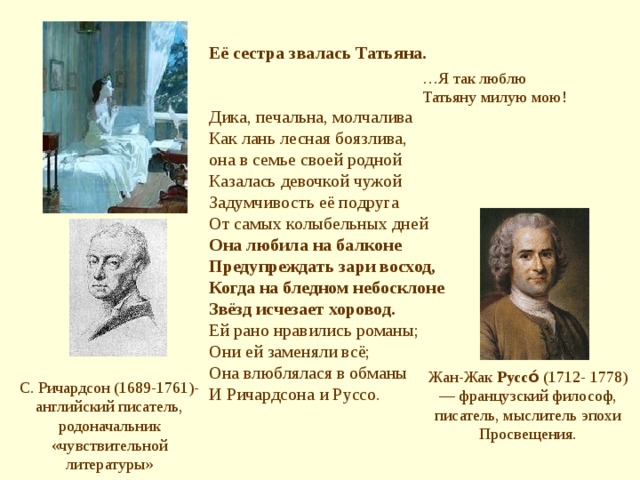 Её сестра звалась Татьяна.

…Я так люблю
Татьяну милую мою!

Дика, печальна, молчалива
Как лань лесная боязлива,
она в семье своей родной
Казалась девочкой чужой
Задумчивость её подруга
От самых колыбельных дней
Она любила на балконе
Предупреждать зари восход,
Когда на бледном небосклоне
Звёзд исчезает хоровод.
Ей рано нравились романы;
Они ей заменяли всё;
Она влюблялася в обманы
И Ричардсона и Руссо.

С. Ричардсон (1689-1761)- английский писатель, родоначальник «чувствительной литературы»

Жан-Жак Руссо́ (1712- 1778) — французский философ, писатель, мыслитель эпохи Просвещения.